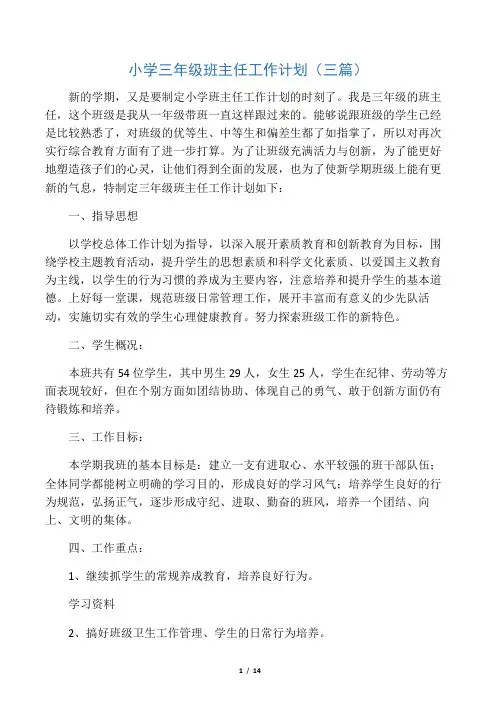 小学三年级班主任工作计划（三篇）

新的学期，又是要制定小学班主任工作计划的时刻了。我是三年级的班主任，这个班级是我从一年级带班一直这样跟过来的。能够说跟班级的学生已经是比较熟悉了，对班级的优等生、中等生和偏差生都了如指掌了，所以对再次实行综合教育方面有了进一步打算。为了让班级充满活力与创新，为了能更好地塑造孩子们的心灵，让他们得到全面的发展，也为了使新学期班级上能有更新的气息，特制定三年级班主任工作计划如下：

一、指导思想

以学校总体工作计划为指导，以深入展开素质教育和创新教育为目标，围绕学校主题教育活动，提升学生的思想素质和科学文化素质、以爱国主义教育为主线，以学生的行为习惯的养成为主要内容，注意培养和提升学生的基本道德。上好每一堂课，规范班级日常管理工作，展开丰富而有意义的少先队活动，实施切实有效的学生心理健康教育。努力探索班级工作的新特色。

二、学生概况：

本班共有 54 位学生，其中男生 29 人，女生 25 人，学生在纪律、劳动等方面表现较好，但在个别方面如团结协助、体现自己的勇气、敢于创新方面仍有待锻炼和培养。

三、工作目标：

本学期我班的基本目标是：建立一支有进取心、水平较强的班干部队伍；全体同学都能树立明确的学习目的，形成良好的学习风气；培养学生良好的行为规范，弘扬正气，逐步形成守纪、进取、勤奋的班风，培养一个团结、向上、文明的集体。

四、工作重点：

1、继续抓学生的常规养成教育，培养良好行为。

学习资料

2、搞好班级卫生工作管理、学生的日常行为培养。

1 / 14